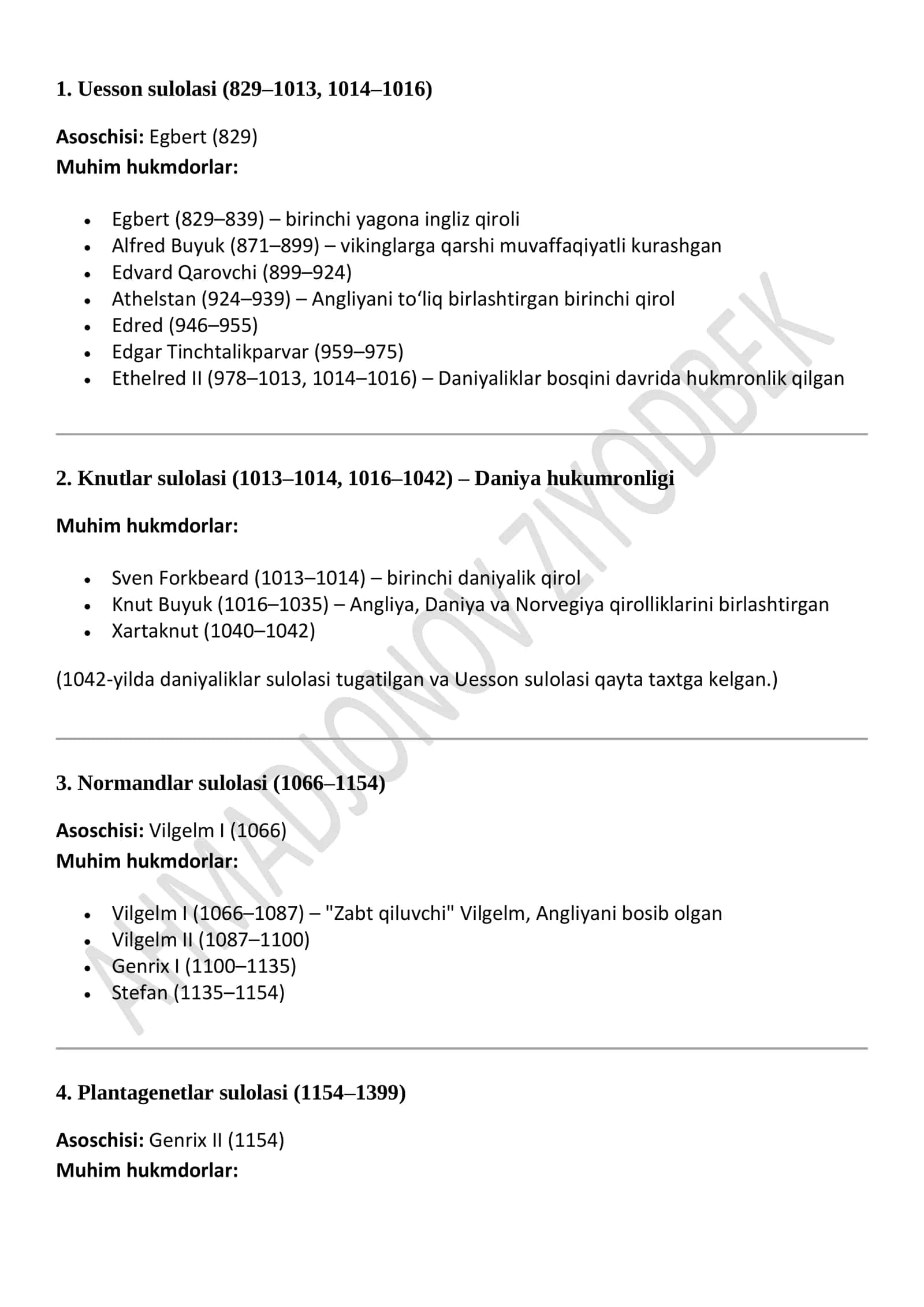 1. Uesson sulolasi (829–1013, 1014–1016)

Asoschisi: Egbert (829)
Muhim hukmdorlar:

• Egbert (829–839) – birinchi yagona ingliz qiroli
• Alfred Buyuk (871–899) – vikinglarga qarshi muvaffaqiyatli kurashgan
• Edvard Qarovchi (899–924)
• Athelstan (924–939) – Angliyani to'liq birlashtirgan birinchi qirol
• Edred (946–955)
• Edgar Tinchtalikparvar (959–975)
• Ethelred II (978–1013, 1014–1016) – Daniyaliklar bosqini davrida hukmronlik qilgan

2. Knutlar sulolasi (1013–1014, 1016–1042) – Daniya hukumronligi

Muhim hukmdorlar:

• Sven Forkbeard (1013–1014) – birinchi daniyalik qirol
• Knut Buyuk (1016–1035) – Angliya, Daniya va Norvegiya qirolliklarini birlashtirgan
• Xartaknut (1040–1042)

(1042-yilda daniyaliklar sulolasi tugatilgan va Uesson sulolasi qayta taxtga kelgan.)

3. Normandlar sulolasi (1066–1154)

Asoschisi: Vilgelm I (1066)
Muhim hukmdorlar:

• Vilgelm I (1066–1087) – "Zabt qiluvchi" Vilgelm, Angliyani bosib olgan
• Vilgelm II (1087–1100)
• Genrix I (1100–1135)
• Stefan (1135–1154)

4. Plantagenetlar sulolasi (1154–1399)

Asoschisi: Genrix II (1154)
Muhim hukmdorlar:

AHMADJONOV ZIYODBEK